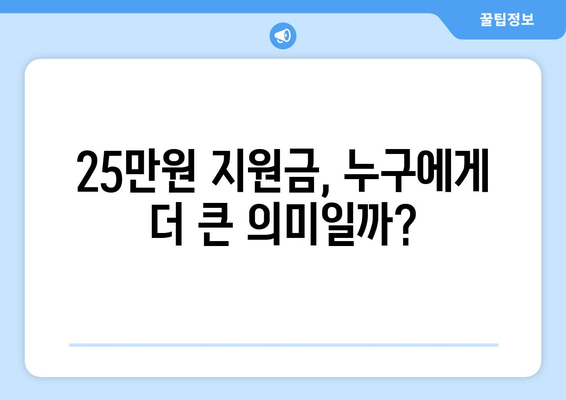 꿀팁정보

25만원 지원금, 누구에게 더 큰 의미일까?